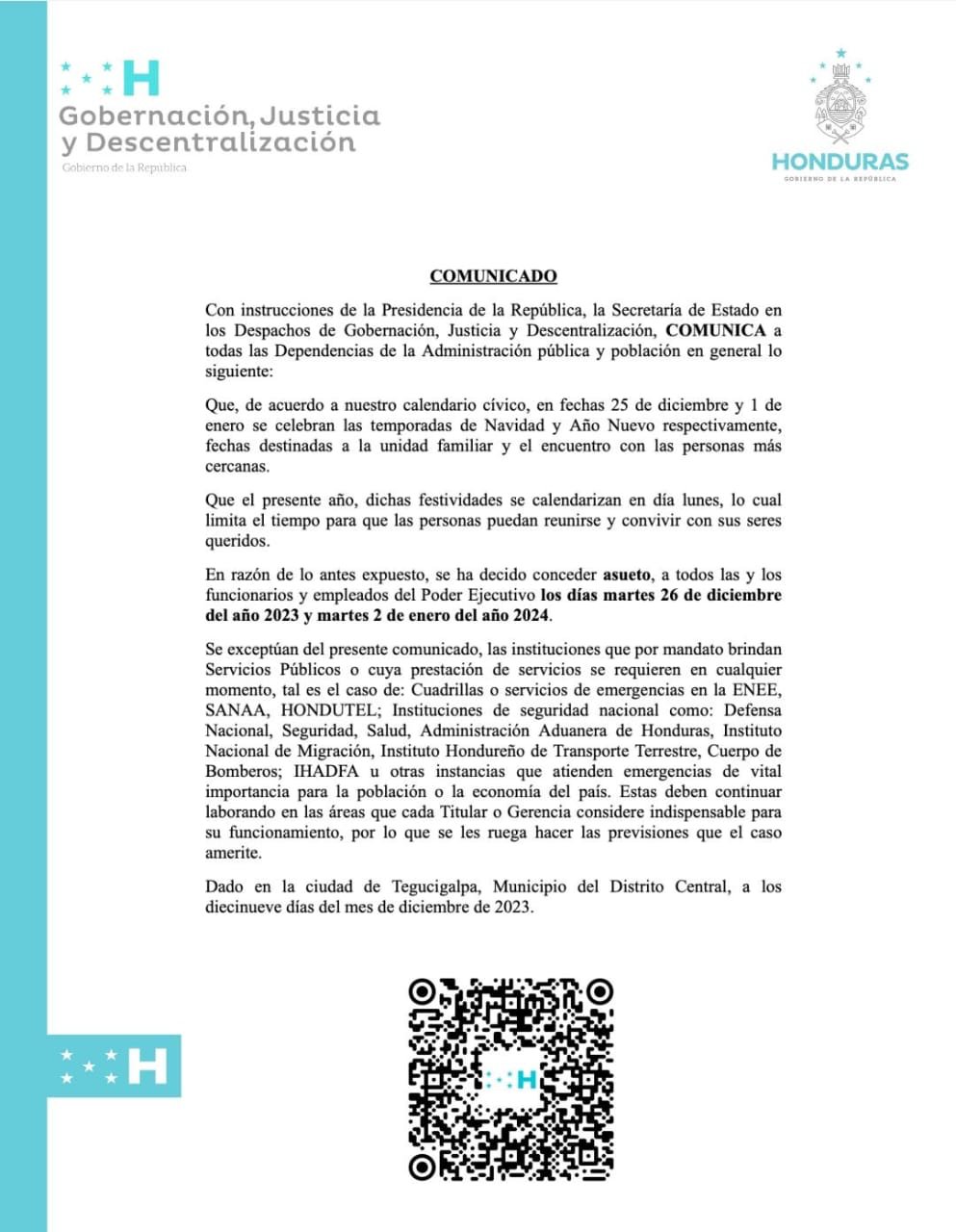 H
Gobernación, Justicia y Descentralización
Gobierno de la República

HONDURAS
GOBIERNO DE LA REPÚBLICA

COMUNICADO

Con instrucciones de la Presidencia de la República, la Secretaría de Estado en los Despachos de Gobernación, Justicia y Descentralización, COMUNICA a todas las Dependencias de la Administración pública y población en general lo siguiente:

Que, de acuerdo a nuestro calendario cívico, en fechas 25 de diciembre y 1 de enero se celebran las temporadas de Navidad y Año Nuevo respectivamente, fechas destinadas a la unidad familiar y el encuentro con las personas más cercanas.

Que el presente año, dichas festividades se calendarizan en día lunes, lo cual limita el tiempo para que las personas puedan reunirse y convivir con sus seres queridos.

En razón de lo antes expuesto, se ha decido conceder asueto, a todos las y los funcionarios y empleados del Poder Ejecutivo los días martes 26 de diciembre del año 2023 y martes 2 de enero del año 2024.

Se exceptúan del presente comunicado, las instituciones que por mandato brindan Servicios Públicos o cuya prestación de servicios se requieren en cualquier momento, tal es el caso de: Cuadrillas o servicios de emergencias en la ENEE, SANAA, HONDUTEL; Instituciones de seguridad nacional como: Defensa Nacional, Seguridad, Salud, Administración Aduanera de Honduras, Instituto Nacional de Migración, Instituto Hondureño de Transporte Terrestre, Cuerpo de Bomberos; IHADFA u otras instancias que atienden emergencias de vital importancia para la población o la economía del país. Estas deben continuar laborando en las áreas que cada Titular o Gerencia considere indispensable para su funcionamiento, por lo que se les ruega hacer las previsiones que el caso amerite.

Dado en la ciudad de Tegucigalpa, Municipio del Distrito Central, a los diecinueve días del mes de diciembre de 2023.

H

H